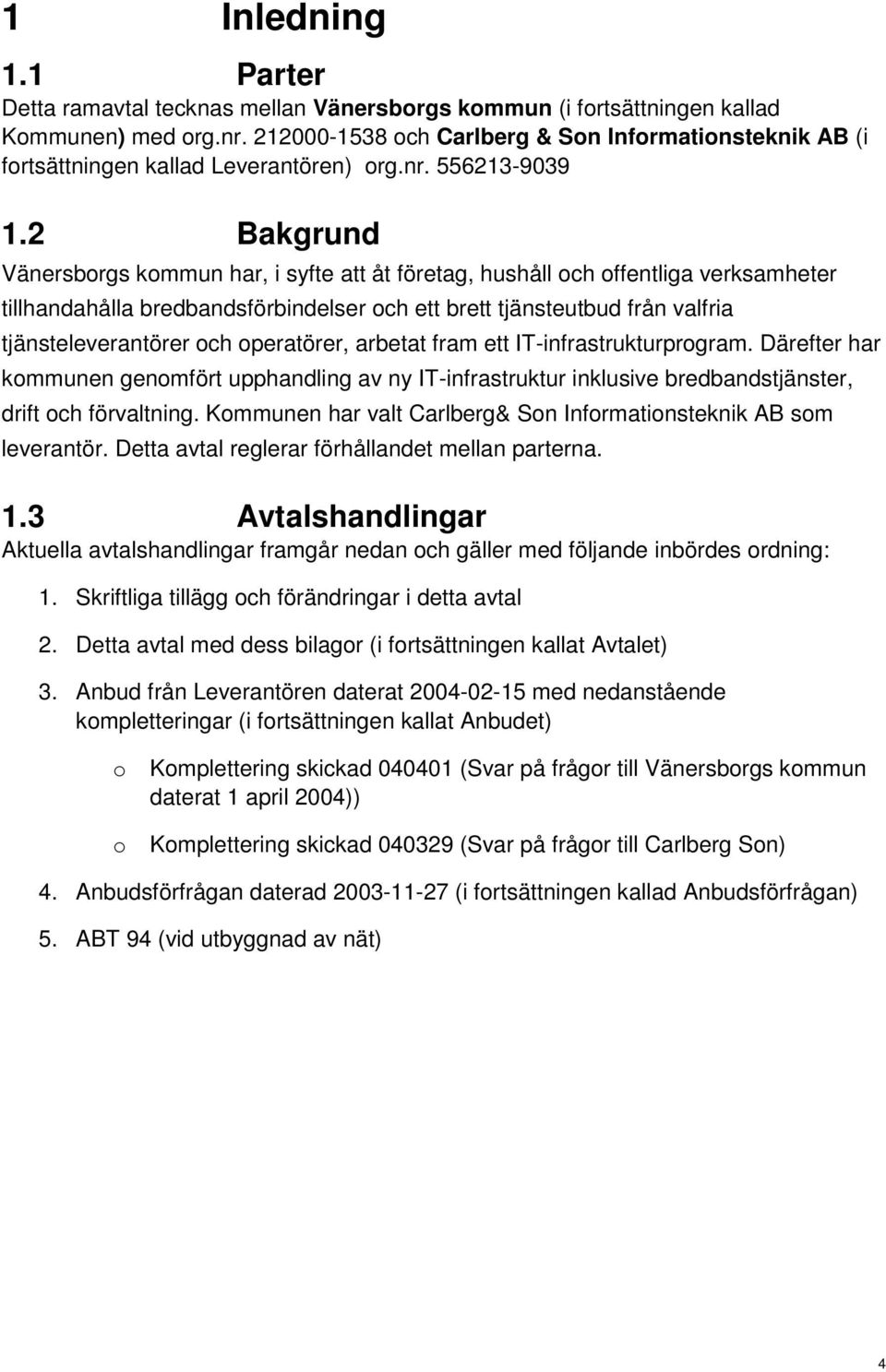 1 Inledning

1.1 Parter

Detta ramavtal tecknas mellan Vänersborgs kommun (i fortsättningen kallad Kommunen) med org.nr. 212000-1538 och Carlberg & Son Informationsteknik AB (i fortsättningen kallad Leverantören) org.nr. 556213-9039

1.2 Bakgrund

Vänersborgs kommun har, i syfte att åt företag, hushåll och offentliga verksamheter tillhandahålla bredbandsförbindelser och ett brett tjänsteutbud från valfria tjänsteleverantörer och operatörer, arbetat fram ett IT-infrastrukturprogram. Därefter har kommunen genomfört upphandling av ny IT-infrastruktur inklusive bredbandstjänster, drift och förvaltning. Kommunen har valt Carlberg& Son Informationsteknik AB som leverantör. Detta avtal reglerar förhållandet mellan parterna.

1.3 Avtalshandlingar

Aktuella avtalshandlingar framgår nedan och gäller med följande inbördes ordning:

1. Skriftliga tillägg och förändringar i detta avtal

2. Detta avtal med dess bilagor (i fortsättningen kallat Avtalet)

3. Anbud från Leverantören daterat 2004-02-15 med nedanstående kompletteringar (i fortsättningen kallat Anbudet)

o Komplettering skickad 040401 (Svar på frågor till Vänersborgs kommun daterat 1 april 2004))

o Komplettering skickad 040329 (Svar på frågor till Carlberg Son)

4. Anbudsförfrågan daterad 2003-11-27 (i fortsättningen kallad Anbudsförfrågan)

5. ABT 94 (vid utbyggnad av nät)

4